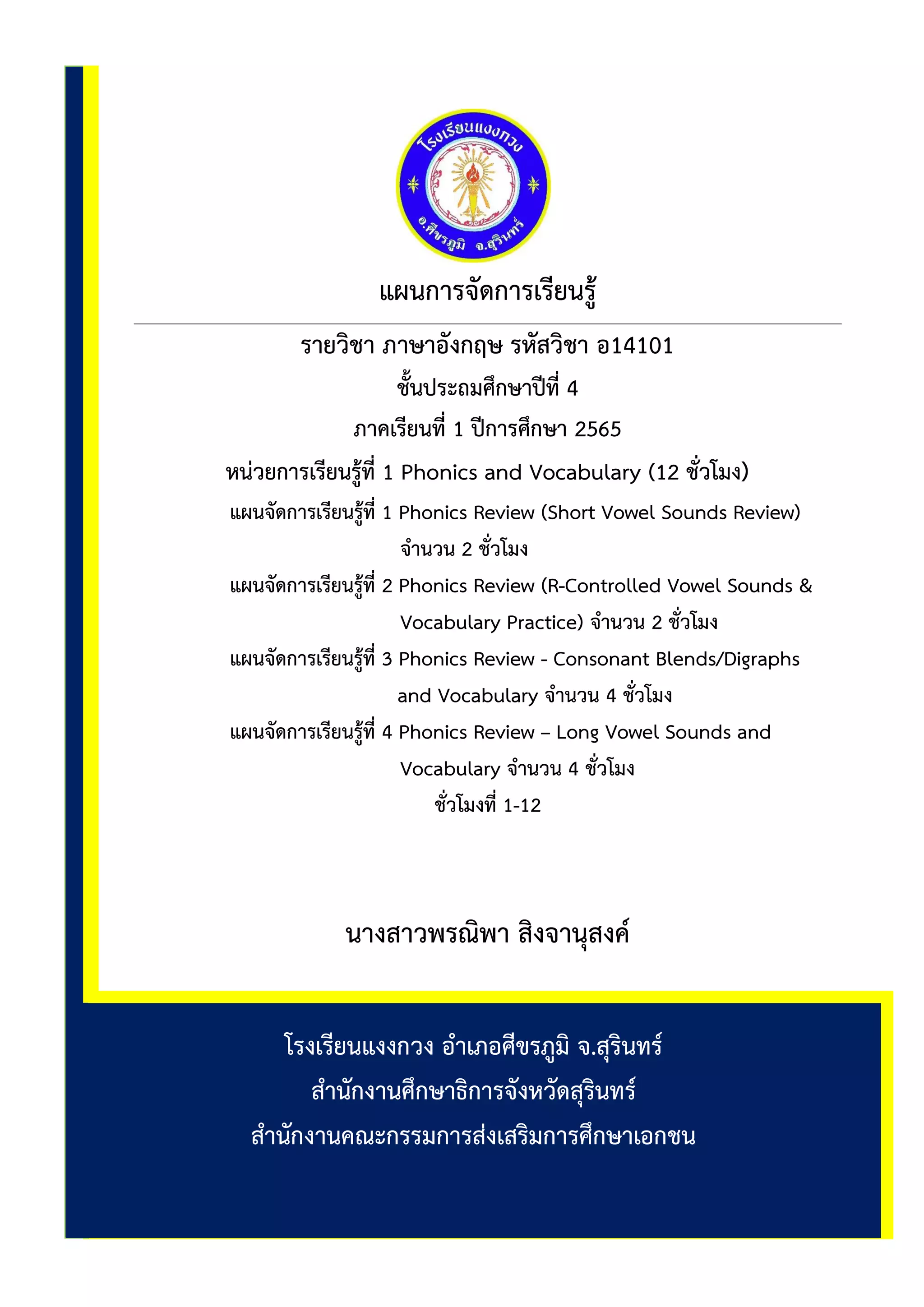 โรงเรียนแงงกวง
อ.ศีขรภูมิ จ.สุรินทร์

แผนการจัดการเรียนรู้

รายวิชา ภาษาอังกฤษ รหัสวิชา อ14101
ชั้นประถมศึกษาปีที่ 4
ภาคเรียนที่ 1 ปีการศึกษา 2565
หน่วยการเรียนรู้ที่ 1 Phonics and Vocabulary (12 ชั่วโมง)
แผนจัดการเรียนรู้ที่ 1 Phonics Review (Short Vowel Sounds Review) จำนวน 2 ชั่วโมง
แผนจัดการเรียนรู้ที่ 2 Phonics Review (R-Controlled Vowel Sounds & Vocabulary Practice) จำนวน 2 ชั่วโมง
แผนจัดการเรียนรู้ที่ 3 Phonics Review - Consonant Blends/Digraphs and Vocabulary จำนวน 4 ชั่วโมง
แผนจัดการเรียนรู้ที่ 4 Phonics Review – Long Vowel Sounds and Vocabulary จำนวน 4 ชั่วโมง
ชั่วโมงที่ 1-12

นางสาวพรณิพา สิงจานุสงค์

โรงเรียนแงงกวง อำเภอศีขรภูมิ จ.สุรินทร์
สำนักงานศึกษาธิการจังหวัดสุรินทร์
สำนักงานคณะกรรมการส่งเสริมการศึกษาเอกชน